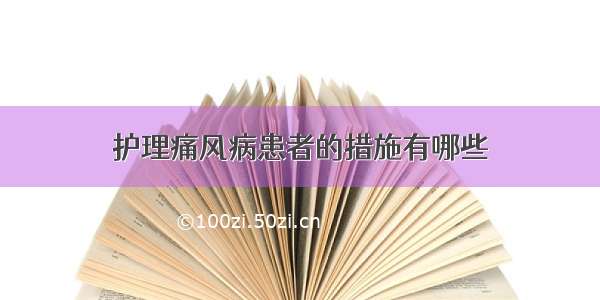 护理痛风病患者的措施有哪些

©100zi.50zi.cn